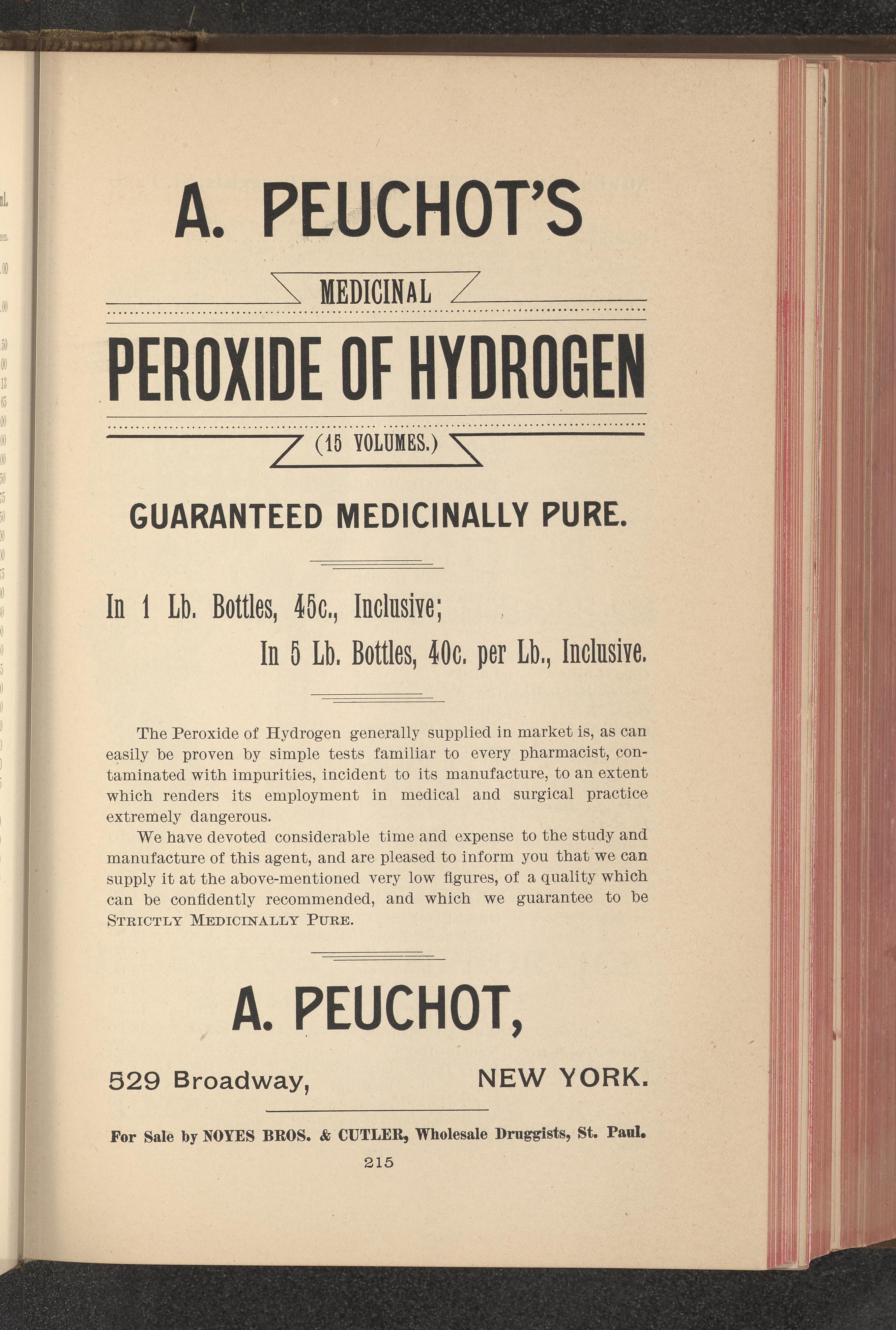 A. PEUCHOT'S

MEDICINAL

PEROXIDE OF HYDROGEN

(15 VOLUMES.)

GUARANTEED MEDICINALLY PURE.

In 1 Lb. Bottles, 45c., Inclusive;

In 5 Lb. Bottles, 40c. per Lb., Inclusive.

The Peroxide of Hydrogen generally supplied in market is, as can easily be proven by simple tests familiar to every pharmacist, contaminated with impurities, incident to its manufacture, to an extent which renders its employment in medical and surgical practice extremely dangerous.

We have devoted considerable time and expense to the study and manufacture of this agent, and are pleased to inform you that we can supply it at the above-mentioned very low figures, of a quality which can be confidently recommended, and which we guarantee to be STRICTLY MEDICINALLY PURE.

A. PEUCHOT,

529 Broadway, NEW YORK.

For Sale by NOYES BROS. & CUTLER, Wholesale Druggists, St. Paul.

215